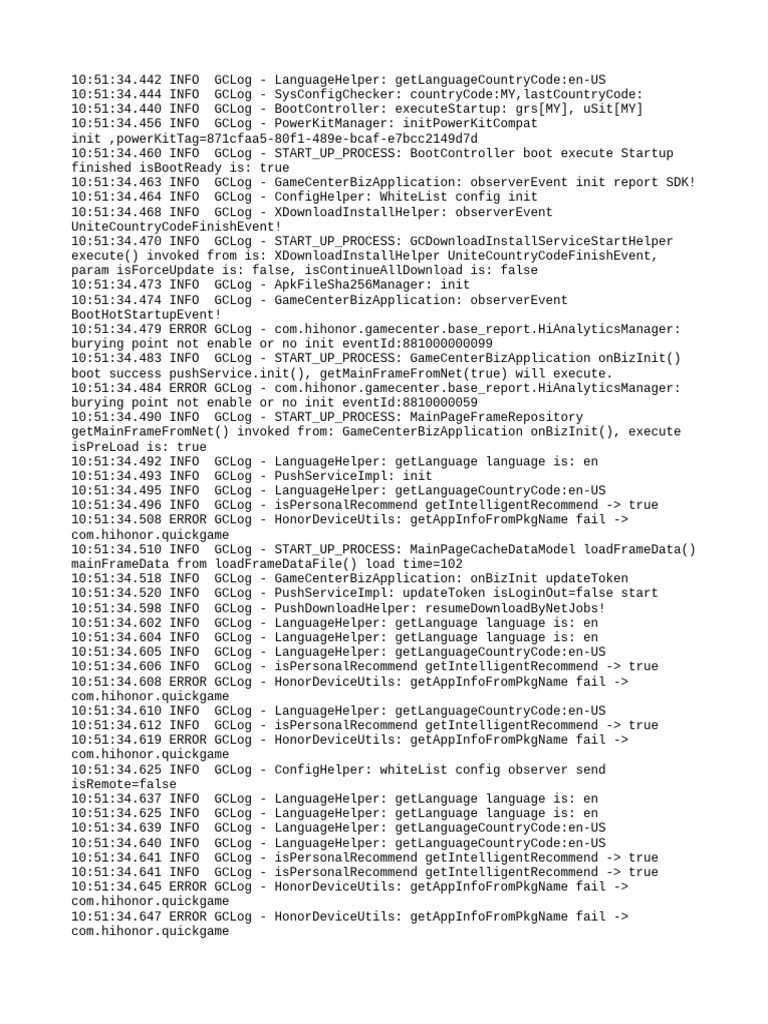 10:51:34.442 INFO  GCLog - LanguageHelper: getLanguageCountryCode:en-US
10:51:34.444 INFO  GCLog - SysConfigChecker: countryCode:MY,lastCountryCode:
10:51:34.440 INFO  GCLog - BootController: executeStartup: grs[MY], uSit[MY]
10:51:34.456 INFO  GCLog - PowerKitManager: initPowerKitCompat init ,powerKitTag=871cfaa5-80f1-489e-bcaf-e7bcc2149d7d
10:51:34.460 INFO  GCLog - START_UP_PROCESS: BootController boot execute Startup finished isBootReady is: true
10:51:34.463 INFO  GCLog - GameCenterBizApplication: observerEvent init report SDK!
10:51:34.464 INFO  GCLog - ConfigHelper: WhiteList config init
10:51:34.468 INFO  GCLog - XDownloadInstallHelper: observerEvent UniteCountryCodeFinishEvent!
10:51:34.470 INFO  GCLog - START_UP_PROCESS: GCDownloadInstallServiceStartHelper execute() invoked from is: XDownloadInstallHelper UniteCountryCodeFinishEvent, param isForceUpdate is: false, isContinueAllDownload is: false
10:51:34.473 INFO  GCLog - ApkFileSha256Manager: init
10:51:34.474 INFO  GCLog - GameCenterBizApplication: observerEvent BootHotStartupEvent!
10:51:34.479 ERROR GCLog - com.hihonor.gamecenter.base_report.HiAnalyticsManager: burying point not enable or no init eventId:881000000099
10:51:34.483 INFO  GCLog - START_UP_PROCESS: GameCenterBizApplication onBizInit() boot success pushService.init(), getMainFrameFromNet(true) will execute.
10:51:34.484 ERROR GCLog - com.hihonor.gamecenter.base_report.HiAnalyticsManager: burying point not enable or no init eventId:8810000059
10:51:34.490 INFO  GCLog - START_UP_PROCESS: MainPageFrameRepository getMainFrameFromNet() invoked from: GameCenterBizApplication onBizInit(), execute isPreLoad is: true
10:51:34.492 INFO  GCLog - LanguageHelper: getLanguage language is: en
10:51:34.493 INFO  GCLog - PushServiceImpl: init
10:51:34.495 INFO  GCLog - LanguageHelper: getLanguageCountryCode:en-US
10:51:34.496 INFO  GCLog - isPersonalRecommend getIntelligentRecommend -> true
10:51:34.508 ERROR GCLog - HonorDeviceUtils: getAppInfoFromPkgName fail -> com.hihonor.quickgame
10:51:34.510 INFO  GCLog - START_UP_PROCESS: MainPageCacheDataModel loadFrameData() mainFrameData from loadFrameDataFile() load time=102
10:51:34.518 INFO  GCLog - GameCenterBizApplication: onBizInit updateToken
10:51:34.520 INFO  GCLog - PushServiceImpl: updateToken isLoginOut=false start
10:51:34.598 INFO  GCLog - PushDownloadHelper: resumeDownloadByNetJobs!
10:51:34.602 INFO  GCLog - LanguageHelper: getLanguage language is: en
10:51:34.604 INFO  GCLog - LanguageHelper: getLanguage language is: en
10:51:34.605 INFO  GCLog - LanguageHelper: getLanguageCountryCode:en-US
10:51:34.606 INFO  GCLog - isPersonalRecommend getIntelligentRecommend -> true
10:51:34.608 ERROR GCLog - HonorDeviceUtils: getAppInfoFromPkgName fail -> com.hihonor.quickgame
10:51:34.610 INFO  GCLog - LanguageHelper: getLanguageCountryCode:en-US
10:51:34.612 INFO  GCLog - isPersonalRecommend getIntelligentRecommend -> true
10:51:34.619 ERROR GCLog - HonorDeviceUtils: getAppInfoFromPkgName fail -> com.hihonor.quickgame
10:51:34.625 INFO  GCLog - ConfigHelper: whiteList config observer send isRemote=false
10:51:34.637 INFO  GCLog - LanguageHelper: getLanguage language is: en
10:51:34.625 INFO  GCLog - LanguageHelper: getLanguage language is: en
10:51:34.639 INFO  GCLog - LanguageHelper: getLanguageCountryCode:en-US
10:51:34.640 INFO  GCLog - LanguageHelper: getLanguageCountryCode:en-US
10:51:34.641 INFO  GCLog - isPersonalRecommend getIntelligentRecommend -> true
10:51:34.641 INFO  GCLog - isPersonalRecommend getIntelligentRecommend -> true
10:51:34.645 ERROR GCLog - HonorDeviceUtils: getAppInfoFromPkgName fail -> com.hihonor.quickgame
10:51:34.647 ERROR GCLog - HonorDeviceUtils: getAppInfoFromPkgName fail -> com.hihonor.quickgame